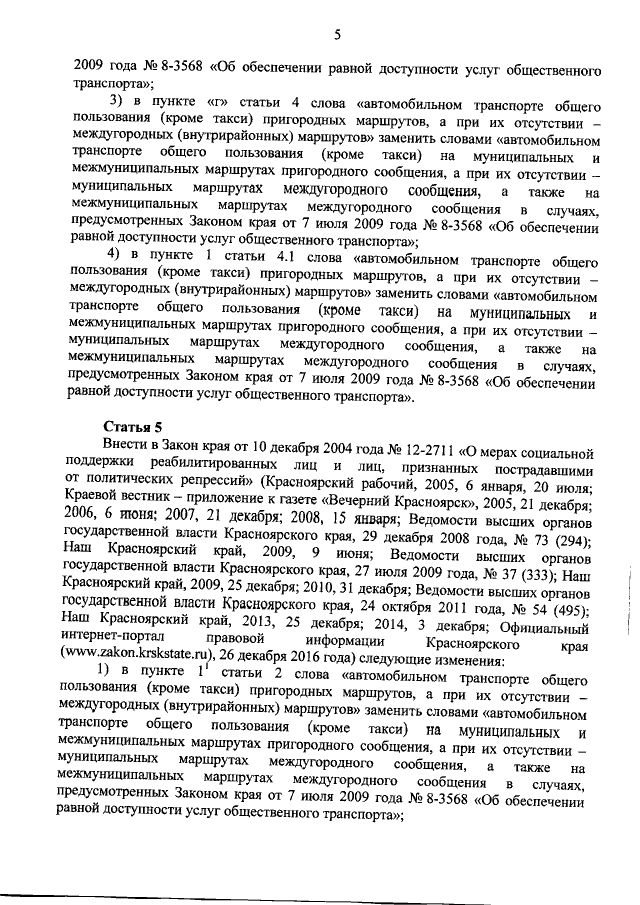 5

2009 года № 8-3568 «Об обеспечении равной доступности услуг общественного транспорта»;

3) в пункте «г» статьи 4 слова «автомобильном транспорте общего пользования (кроме такси) пригородных маршрутов, а при их отсутствии – междугородных (внутрирайонных) маршрутов» заменить словами «автомобильном транспорте общего пользования (кроме такси) на муниципальных и межмуниципальных маршрутах пригородного сообщения, а при их отсутствии – муниципальных маршрутах междугородного сообщения, а также на межмуниципальных маршрутах междугородного сообщения в случаях, предусмотренных Законом края от 7 июля 2009 года № 8-3568 «Об обеспечении равной доступности услуг общественного транспорта»;

4) в пункте 1 статьи 4.1 слова «автомобильном транспорте общего пользования (кроме такси) пригородных маршрутов, а при их отсутствии – междугородных (внутрирайонных) маршрутов» заменить словами «автомобильном транспорте общего пользования (кроме такси) на муниципальных и межмуниципальных маршрутах пригородного сообщения, а при их отсутствии – муниципальных маршрутах междугородного сообщения, а также на межмуниципальных маршрутах междугородного сообщения в случаях, предусмотренных Законом края от 7 июля 2009 года № 8-3568 «Об обеспечении равной доступности услуг общественного транспорта».

Статья 5

Внести в Закон края от 10 декабря 2004 года № 12-2711 «О мерах социальной поддержки реабилитированных лиц и лиц, признанных пострадавшими от политических репрессий» (Красноярский рабочий, 2005, 6 января, 20 июля; Краевой вестник – приложение к газете «Вечерний Красноярск», 2005, 21 декабря; 2006, 6 июня; 2007, 21 декабря; 2008, 15 января; Ведомости высших органов государственной власти Красноярского края, 29 декабря 2008 года, № 73 (294); Наш Красноярский край, 2009, 9 июня; Ведомости высших органов государственной власти Красноярского края, 27 июля 2009 года, № 37 (333); Наш Красноярский край, 2009, 25 декабря; 2010, 31 декабря; Ведомости высших органов государственной власти Красноярского края, 24 октября 2011 года, № 54 (495); Наш Красноярский край, 2013, 25 декабря; 2014, 3 декабря; Официальный интернет-портал правовой информации Красноярского края (www.zakon.krskstate.ru), 26 декабря 2016 года) следующие изменения:

1) в пункте $1^1$ статьи 2 слова «автомобильном транспорте общего пользования (кроме такси) пригородных маршрутов, а при их отсутствии – междугородных (внутрирайонных) маршрутов» заменить словами «автомобильном транспорте общего пользования (кроме такси) на муниципальных и межмуниципальных маршрутах пригородного сообщения, а при их отсутствии – муниципальных маршрутах междугородного сообщения, а также на межмуниципальных маршрутах междугородного сообщения в случаях, предусмотренных Законом края от 7 июля 2009 года № 8-3568 «Об обеспечении равной доступности услуг общественного транспорта»;